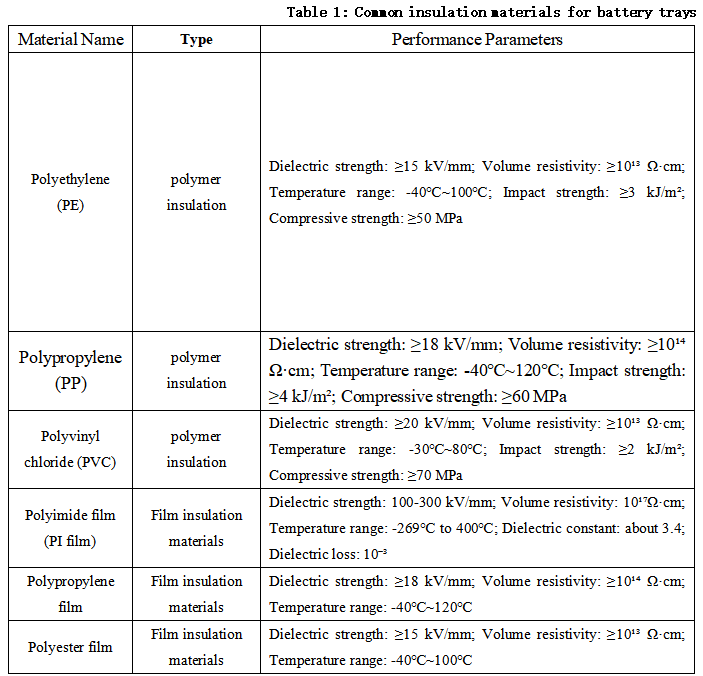 Table 1: Common insulation materials for battery trays

| Material Name | Type | Performance Parameters |
|---|---|---|
| Polyethylene (PE) | polymer insulation | Dielectric strength: ≥15 kV/mm; Volume resistivity: ≥$10^{13}$ Ω·cm; Temperature range: -40°C~100°C; Impact strength: ≥3 kJ/m²; Compressive strength: ≥50 MPa |
| Polypropylene (PP) | polymer insulation | Dielectric strength: ≥18 kV/mm; Volume resistivity: ≥$10^{14}$ Ω·cm; Temperature range: -40°C~120°C; Impact strength: ≥4 kJ/m²; Compressive strength: ≥60 MPa |
| Polyvinyl chloride (PVC) | polymer insulation | Dielectric strength: ≥20 kV/mm; Volume resistivity: ≥$10^{13}$ Ω·cm; Temperature range: -30°C~80°C; Impact strength: ≥2 kJ/m²; Compressive strength: ≥70 MPa |
| Polyimide film (PI film) | Film insulation materials | Dielectric strength: 100-300 kV/mm; Volume resistivity: $10^{17}$Ω·cm; Temperature range: -269°C to 400°C; Dielectric constant: about 3.4; Dielectric loss: $10^{-3}$ |
| Polypropylene film | Film insulation materials | Dielectric strength: ≥18 kV/mm; Volume resistivity: ≥$10^{14}$ Ω·cm; Temperature range: -40°C~120°C |
| Polyester film | Film insulation materials | Dielectric strength: ≥15 kV/mm; Volume resistivity: ≥$10^{13}$ Ω·cm; Temperature range: -40°C~100°C |